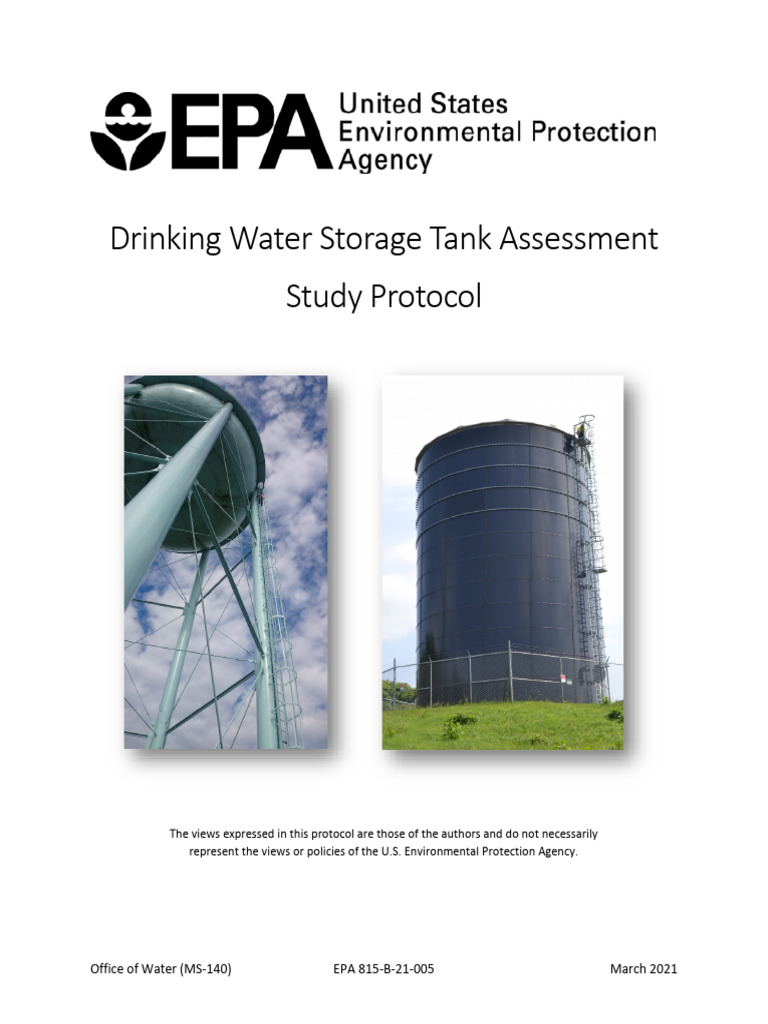 EPA United States Environmental Protection Agency

Drinking Water Storage Tank Assessment

Study Protocol

The views expressed in this protocol are those of the authors and do not necessarily represent the views or policies of the U.S. Environmental Protection Agency.

Office of Water (MS-140)

EPA 815-B-21-005

March 2021